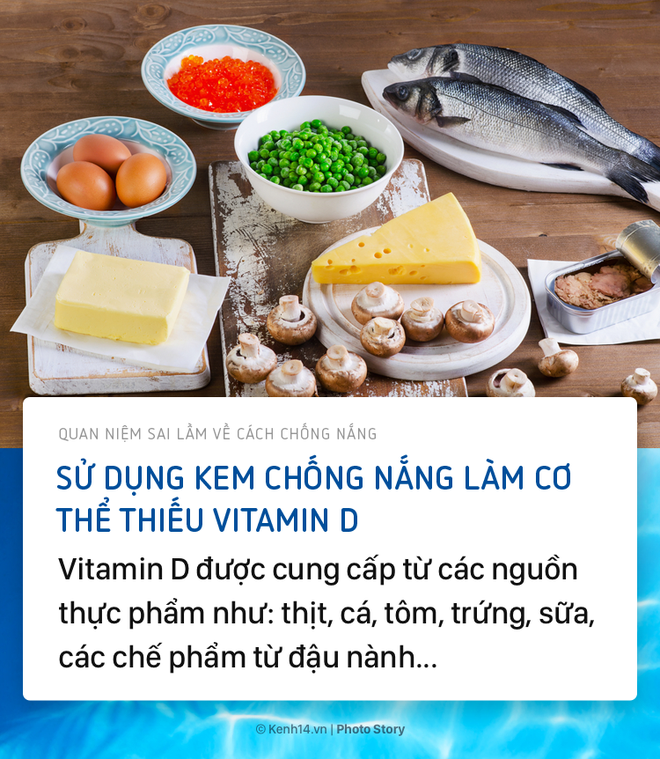 QUAN NIỆM SAI LẦM VỀ CÁCH CHỐNG NẮNG

SỬ DỤNG KEM CHỐNG NẮNG LÀM CƠ THỂ THIẾU VITAMIN D

Vitamin D được cung cấp từ các nguồn thực phẩm như: thịt, cá, tôm, trứng, sữa, các chế phẩm từ đậu nành...

© Kenh14.vn | Photo Story